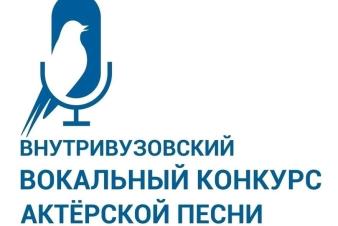 ВНУТРИВУЗОВСКИЙ
ВОКАЛЬНЫЙ КОНКУРС
АКТЁРСКОЙ ПЕСНИ